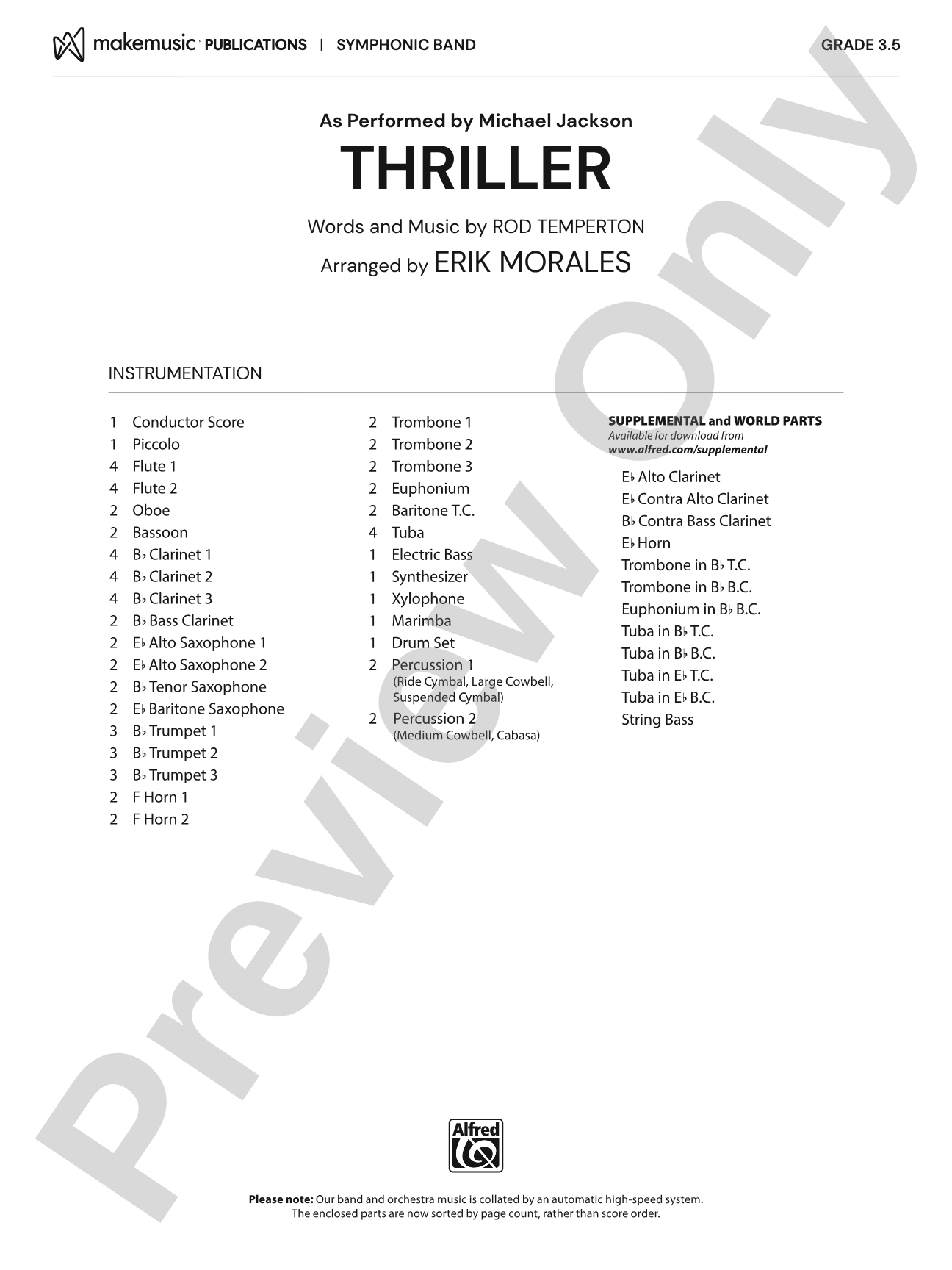 makemusic™ PUBLICATIONS | SYMPHONIC BAND

GRADE 3.5

As Performed by Michael Jackson

THRILLER

Words and Music by ROD TEMPERTON

Arranged by ERIK MORALES

INSTRUMENTATION

1 Conductor Score
1 Piccolo
4 Flute 1
4 Flute 2
2 Oboe
2 Bassoon
4 B♭ Clarinet 1
4 B♭ Clarinet 2
4 B♭ Clarinet 3
2 B♭ Bass Clarinet
2 E♭ Alto Saxophone 1
2 E♭ Alto Saxophone 2
2 B♭ Tenor Saxophone
2 E♭ Baritone Saxophone
3 B♭ Trumpet 1
3 B♭ Trumpet 2
3 B♭ Trumpet 3
2 F Horn 1
2 F Horn 2

2 Trombone 1
2 Trombone 2
2 Trombone 3
2 Euphonium
2 Baritone T.C.
4 Tuba
1 Electric Bass
1 Synthesizer
1 Xylophone
1 Marimba
1 Drum Set
2 Percussion 1
(Ride Cymbal, Large Cowbell, Suspended Cymbal)
2 Percussion 2
(Medium Cowbell, Cabasa)

SUPPLEMENTAL and WORLD PARTS
Available for download from
www.alfred.com/supplemental

E♭ Alto Clarinet
E♭ Contra Alto Clarinet
B♭ Contra Bass Clarinet
E♭ Horn
Trombone in B♭ T.C.
Trombone in B♭ B.C.
Euphonium in B♭ B.C.
Tuba in B♭ T.C.
Tuba in B♭ B.C.
Tuba in E♭ T.C.
Tuba in E♭ B.C.
String Bass

Preview Only

Alfred

Please note: Our band and orchestra music is collated by an automatic high-speed system. The enclosed parts are now sorted by page count, rather than score order.